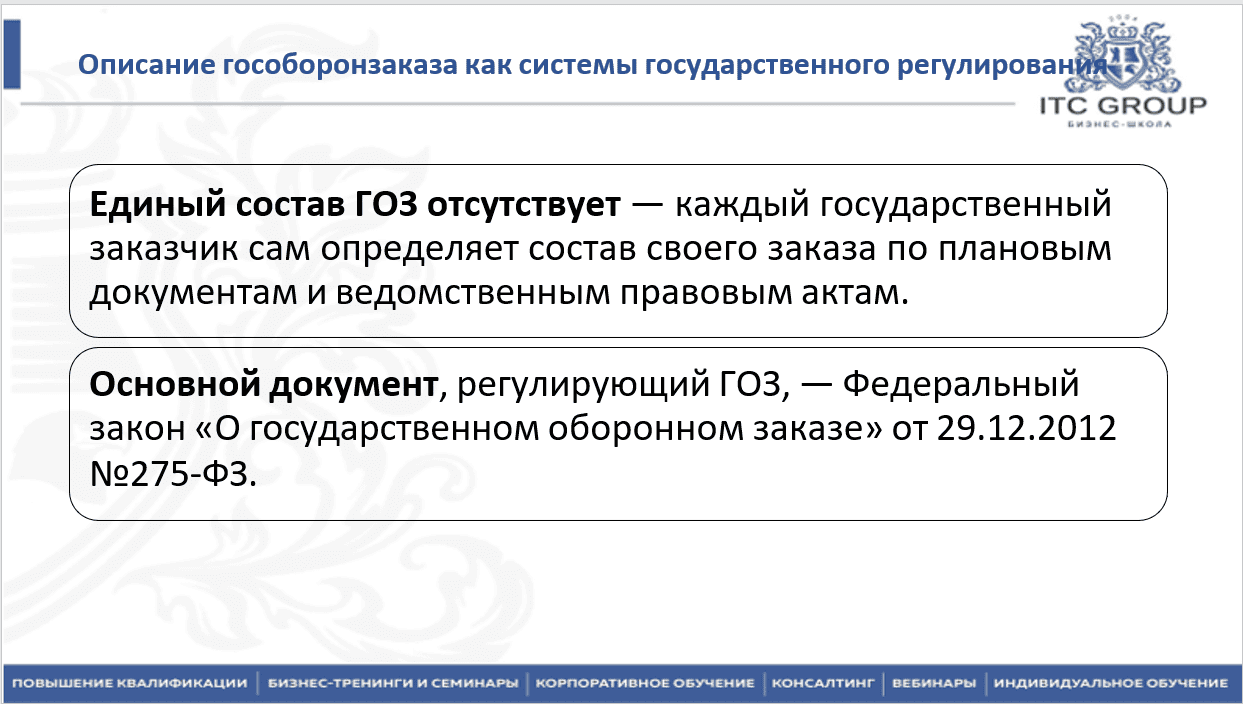 Описание гособоронзаказа как системы государственного регулирования

ITC GROUP
БИЗНЕС-ШКОЛА

Единый состав ГОЗ отсутствует — каждый государственный заказчик сам определяет состав своего заказа по плановым документам и ведомственным правовым актам.

Основной документ, регулирующий ГОЗ, — Федеральный закон «О государственном оборонном заказе» от 29.12.2012 №275-ФЗ.

ПОВЫШЕНИЕ КВАЛИФИКАЦИИ | БИЗНЕС-ТРЕНИНГИ И СЕМИНАРЫ | КОРПОРАТИВНОЕ ОБУЧЕНИЕ | КОНСАЛТИНГ | ВЕБИНАРЫ | ИНДИВИДУАЛЬНОЕ ОБУЧЕНИЕ